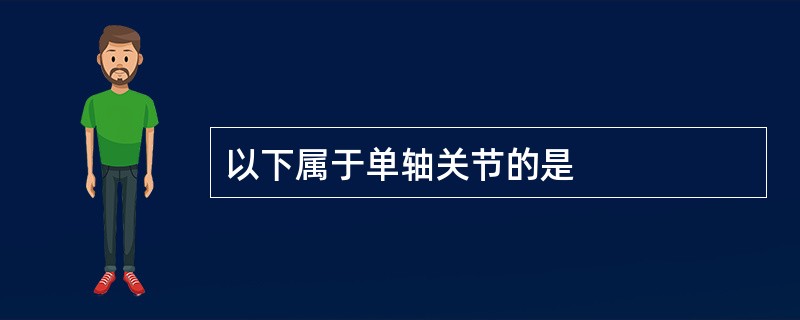 以下属于单轴关节的是